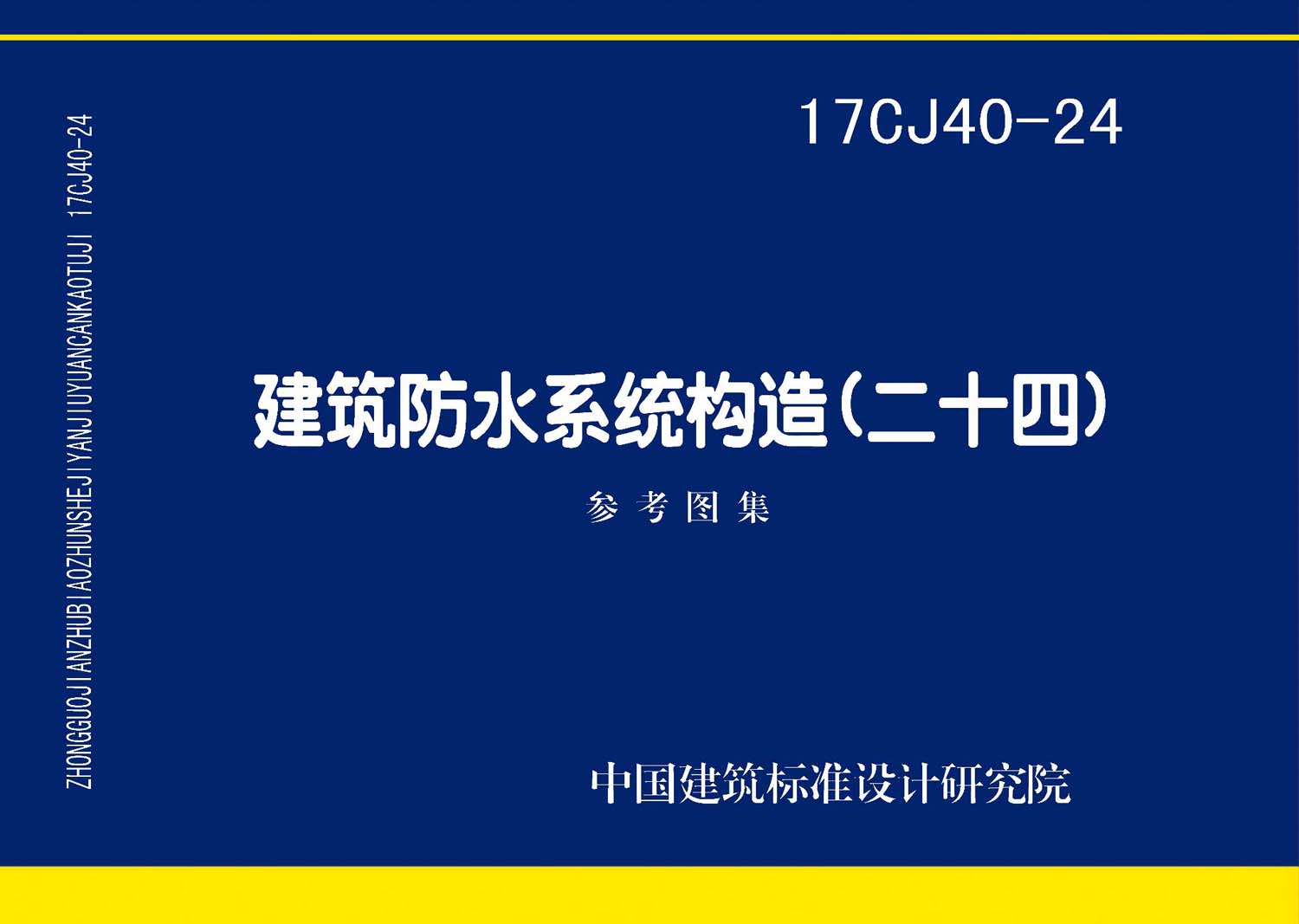 ZHONGGUOJIANZHUBIAOZHUNSHEJIYANJIUYUANCANKAOTUJI 17CJ40-24

17CJ40-24

建筑防水系统构造(二十四)

参考图集

中国建筑标准设计研究院